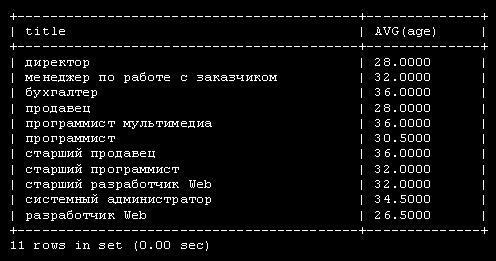 | title | AVG(age) |
|---|---|
| директор | 28.0000 |
| менеджер по работе с заказчиком | 32.0000 |
| бухгалтер | 36.0000 |
| продавец | 28.0000 |
| программист мультимедиа | 36.0000 |
| программист | 30.5000 |
| старший продавец | 36.0000 |
| старший программист | 32.0000 |
| старший разработчик Web | 32.0000 |
| системный администратор | 34.5000 |
| разработчик Web | 26.5000 |

11 rows in set (0.00 sec)